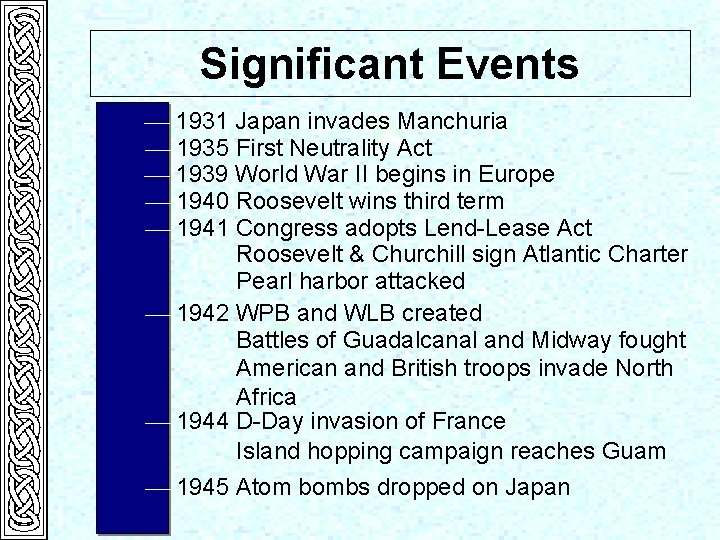 Significant Events

1931 Japan invades Manchuria
1935 First Neutrality Act
1939 World War II begins in Europe
1940 Roosevelt wins third term
1941 Congress adopts Lend-Lease Act
Roosevelt & Churchill sign Atlantic Charter
Pearl harbor attacked
1942 WPB and WLB created
Battles of Guadalcanal and Midway fought
American and British troops invade North Africa
1944 D-Day invasion of France
Island hopping campaign reaches Guam
1945 Atom bombs dropped on Japan